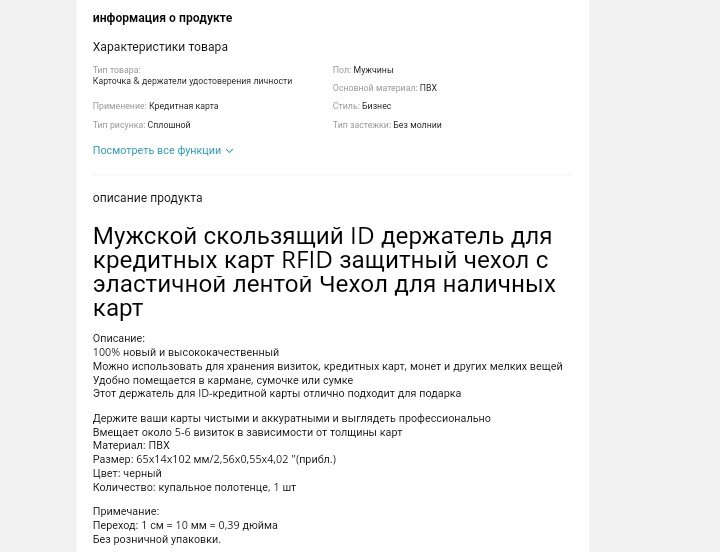 информация о продукте

Характеристики товара

Тип товара:
Карточка & держатели удостоверения личности

Применение: Кредитная карта

Тип рисунка: Сплошной

Пол: Мужчины

Основной материал: ПВХ

Стиль: Бизнес

Тип застежки: Без молнии

Посмотреть все функции

описание продукта

Мужской скользящий ID держатель для кредитных карт RFID защитный чехол с эластичной лентой Чехол для наличных карт

Описание:
100% новый и высококачественный
Можно использовать для хранения визиток, кредитных карт, монет и других мелких вещей
Удобно помещается в кармане, сумочке или сумке
Этот держатель для ID-кредитной карты отлично подходит для подарка

Держите ваши карты чистыми и аккуратными и выглядеть профессионально
Вмещает около 5-6 визиток в зависимости от толщины карт
Материал: ПВХ
Размер: 65x14x102 мм/2,56x0,55x4,02 "(прибл.)
Цвет: черный
Количество: купальное полотенце, 1 шт

Примечание:
Переход: 1 см = 10 мм = 0,39 дюйма
Без розничной упаковки.